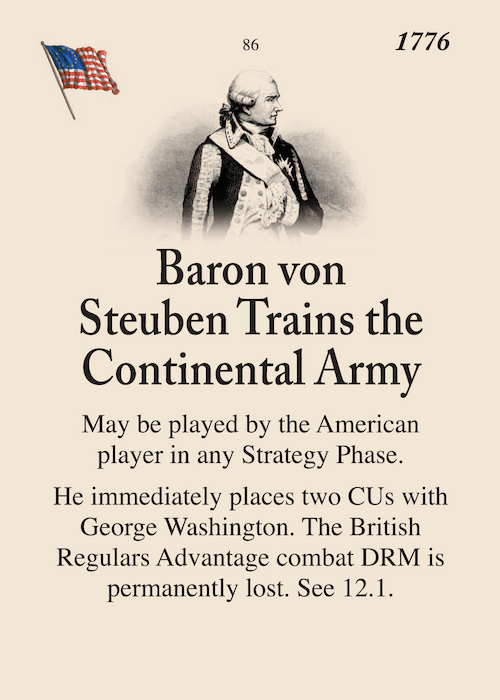 86

1776

Baron von Steuben Trains the Continental Army

May be played by the American player in any Strategy Phase.

He immediately places two CUs with George Washington. The British Regulars Advantage combat DRM is permanently lost. See 12.1.